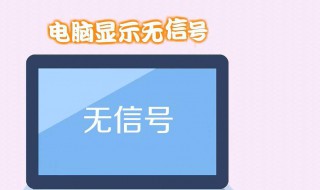 电脑显示无信号

无信号